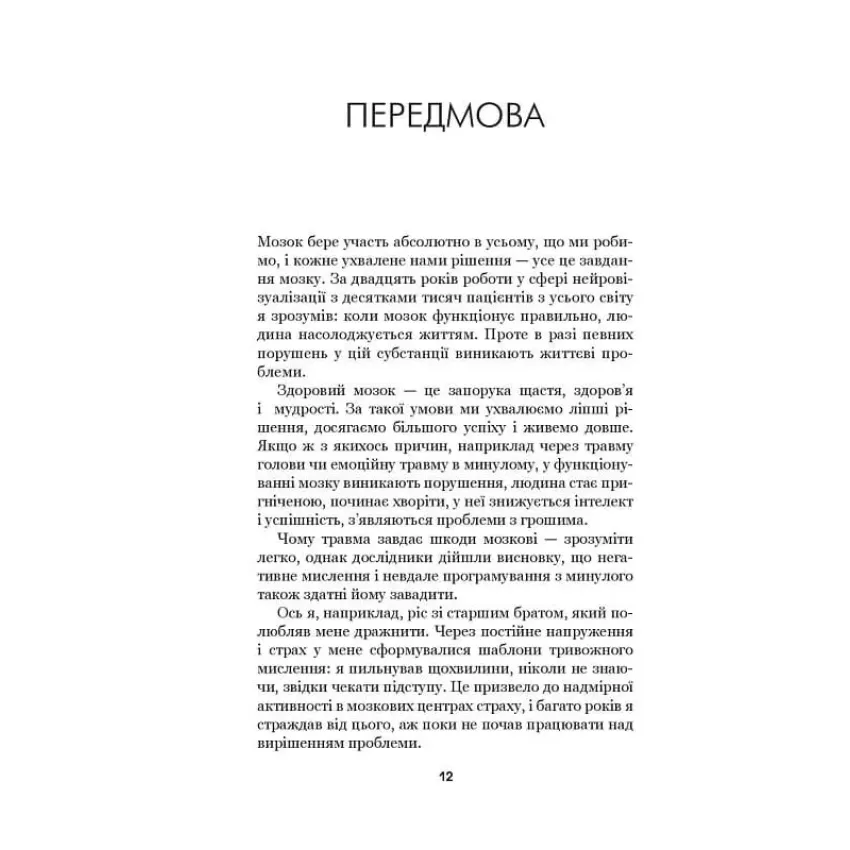 ПЕРЕДМОВА

Мозок бере участь абсолютно в усьому, що ми робимо, і кожне ухвалене нами рішення — усе це завдання мозку. За двадцять років роботи у сфері нейровізуалізації з десятками тисяч пацієнтів з усього світу я зрозумів: коли мозок функціонує правильно, людина насолоджується життям. Проте в разі певних порушень у цій субстанції виникають життєві проблеми.

Здоровий мозок — це запорука щастя, здоров'я і мудрості. За такої умови ми ухвалюємо ліпші рішення, досягаємо більшого успіху і живемо довше. Якщо ж з якихось причин, наприклад через травму голови чи емоційну травму в минулому, у функціонуванні мозку виникають порушення, людина стає пригніченою, починає хворіти, у неї знижується інтелект і успішність, з'являються проблеми з грошима.

Чому травма завдає шкоди мозкові — зрозуміти легко, однак дослідники дійшли висновку, що негативне мислення і невдале програмування з минулого також здатні йому завадити.

Ось я, наприклад, ріс зі старшим братом, який полюбляв мене дражнити. Через постійне напруження і страх у мене сформувалися шаблони тривожного мислення: я пильнував щохвилини, ніколи не знаючи, звідки чекати підступу. Це призвело до надмірної активності в мозкових центрах страху, і багато років я страждав від цього, аж поки не почав працювати над вирішенням проблеми.

12